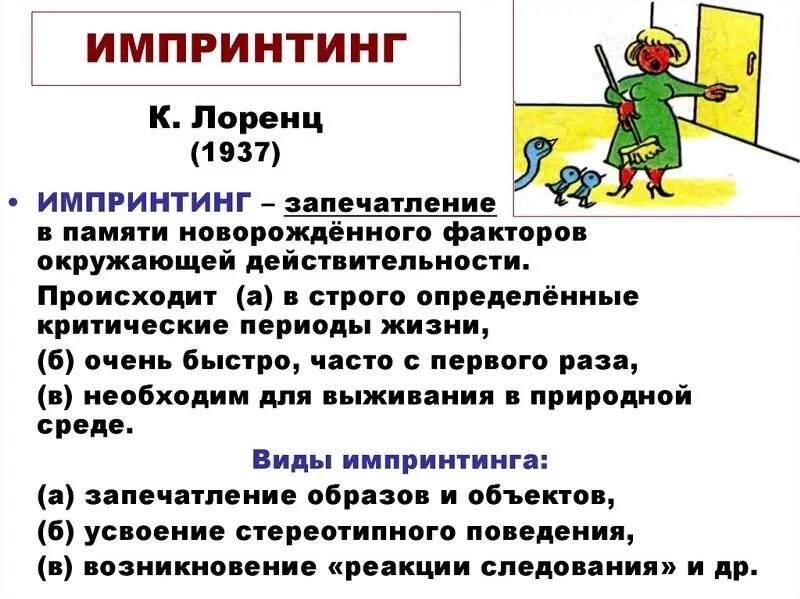 ИМПРИНТИНГ

К. Лоренц
(1937)

• ИМПРИНТИНГ – запечатление в памяти новорождённого факторов окружающей действительности.

Происходит (а) в строго определённые критические периоды жизни,

(б) очень быстро, часто с первого раза,

(в) необходим для выживания в природной среде.

Виды импринтинга:

(а) запечатление образов и объектов,

(б) усвоение стереотипного поведения,

(в) возникновение «реакции следования» и др.